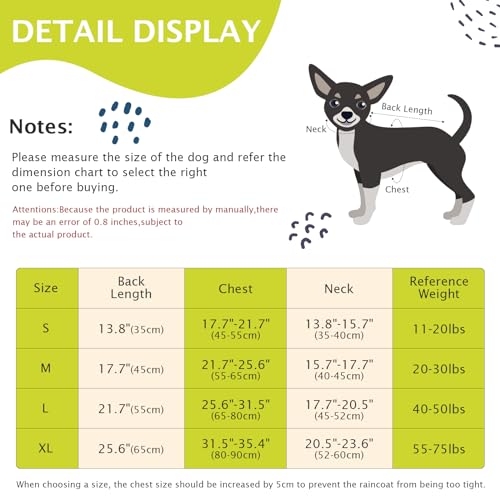 DETAIL DISPLAY

Notes:

Please measure the size of the dog and refer the dimension chart to select the right one before buying.

Attentions:Because the product is measured by manually,there may be an error of 0.8 inches,subject to the actual product.

Back Length

Neck

Chest

| Size | Back Length | Chest | Neck | Reference Weight |
|---|---|---|---|---|
| S | 13.8"(35cm) | 17.7"-21.7" (45-55cm) | 13.8"-15.7" (35-40cm) | 11-20lbs |
| M | 17.7"(45cm) | 21.7"-25.6" (55-65cm) | 15.7"-17.7" (40-45cm) | 20-30lbs |
| L | 21.7"(55cm) | 25.6"-31.5" (65-80cm) | 17.7"-20.5" (45-52cm) | 40-50lbs |
| XL | 25.6"(65cm) | 31.5"-35.4" (80-90cm) | 20.5"-23.6" (52-60cm) | 55-75lbs |

When choosing a size, the chest size should be increased by 5cm to prevent the raincoat from being too tight.